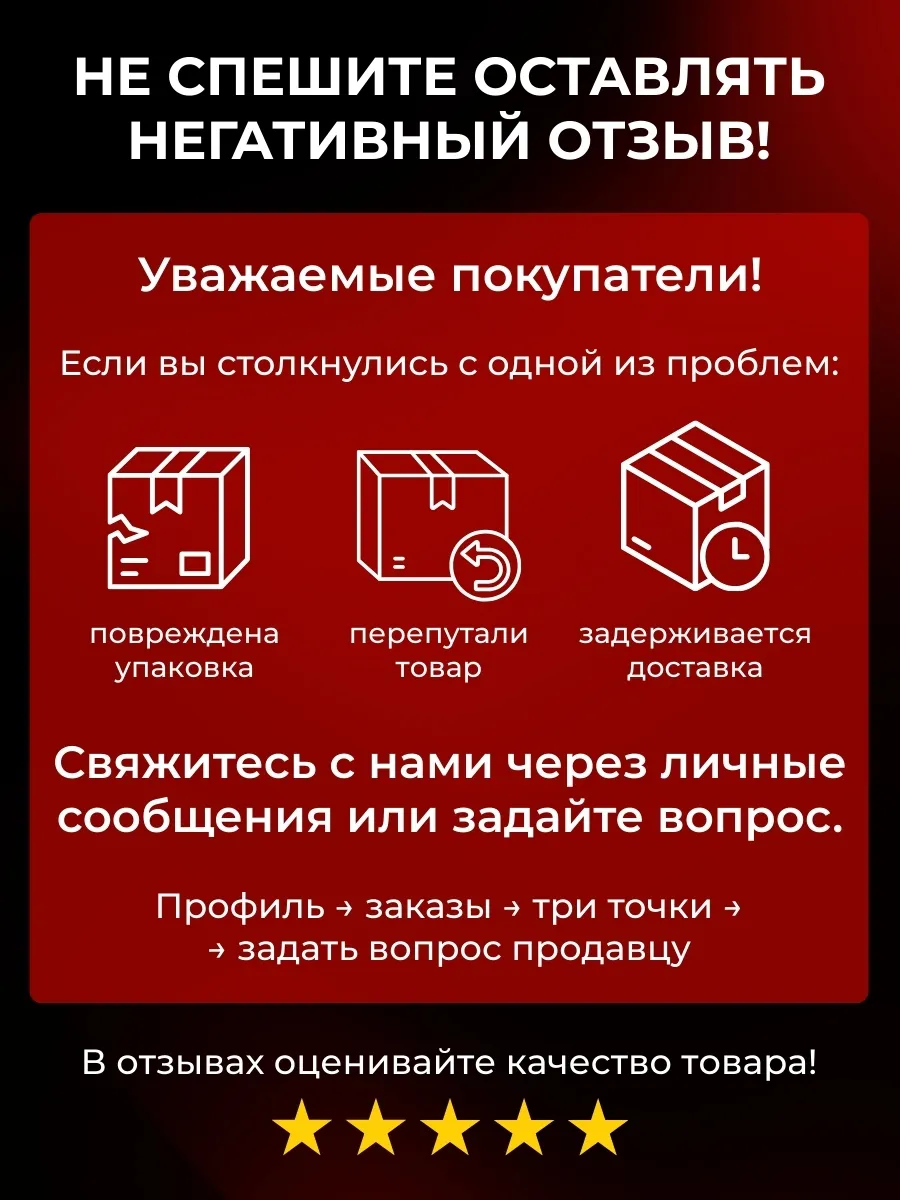 НЕ СПЕШИТЕ ОСТАВЛЯТЬ НЕГАТИВНЫЙ ОТЗЫВ!

Уважаемые покупатели!

Если вы столкнулись с одной из проблем:

повреждена упаковка

перепутали товар

задерживается доставка

Свяжитесь с нами через личные сообщения или задайте вопрос.

Профиль → заказы → три точки →
→ задать вопрос продавцу

В отзывах оценивайте качество товара!